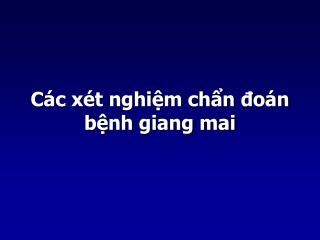 Các xét nghiệm chẩn đoán bệnh giang mai